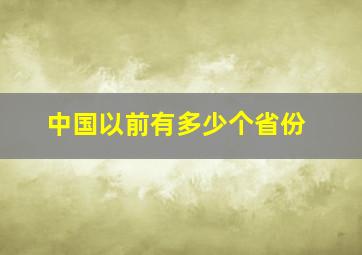 中国以前有多少个省份